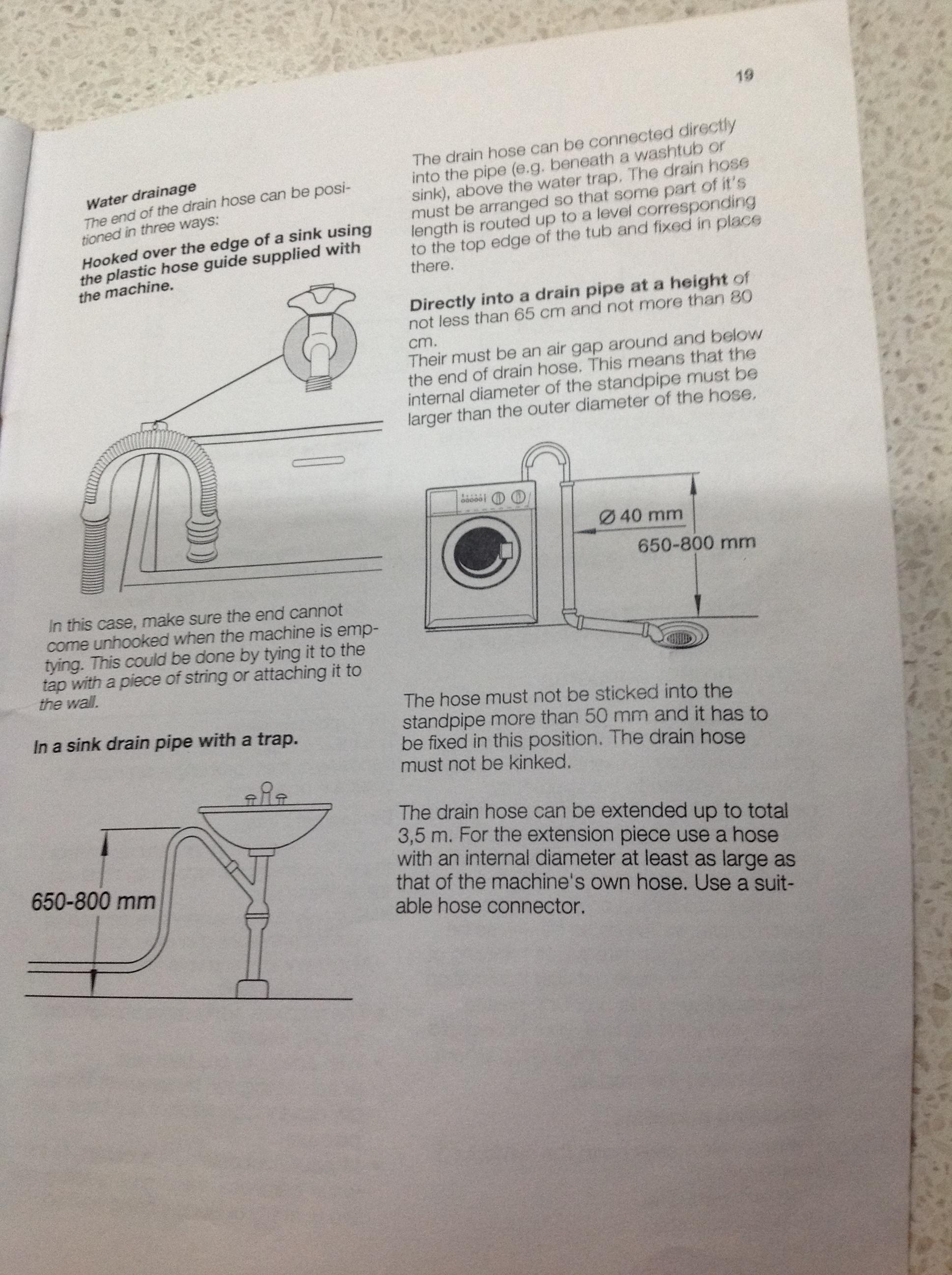 19

Water drainage
The end of the drain hose can be positioned in three ways:

Hooked over the edge of a sink using the plastic hose guide supplied with the machine.

In this case, make sure the end cannot come unhooked when the machine is emptying. This could be done by tying it to the tap with a piece of string or attaching it to the wall.

In a sink drain pipe with a trap.

650-800 mm

The drain hose can be connected directly into the pipe (e.g. beneath a washtub or sink), above the water trap. The drain hose must be arranged so that some part of it's length is routed up to a level corresponding to the top edge of the tub and fixed in place there.

Directly into a drain pipe at a height of not less than 65 cm and not more than 80 cm.
Their must be an air gap around and below the end of drain hose. This means that the internal diameter of the standpipe must be larger than the outer diameter of the hose.

Ø 40 mm
650-800 mm

The hose must not be sticked into the standpipe more than 50 mm and it has to be fixed in this position. The drain hose must not be kinked.

The drain hose can be extended up to total 3,5 m. For the extension piece use a hose with an internal diameter at least as large as that of the machine's own hose. Use a suitable hose connector.